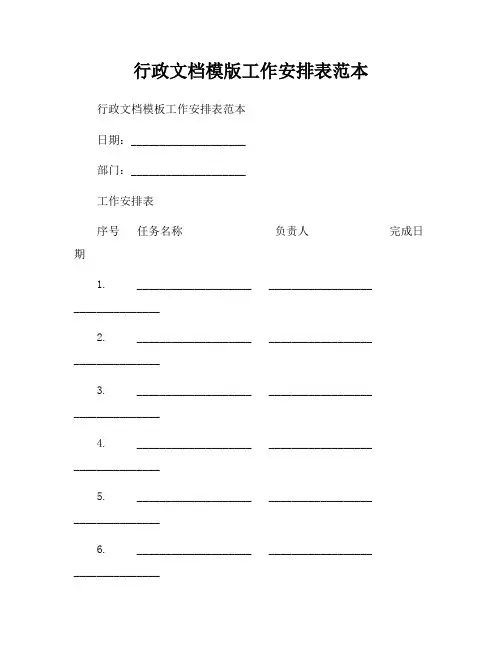 行政文档模版工作安排表范本

行政文档模板工作安排表范本

日期：____________________

部门：____________________

工作安排表

序号 任务名称 负责人 完成日期

1. ____________________ __________________ _______________

2. ____________________ __________________ _______________

3. ____________________ __________________ _______________

4. ____________________ __________________ _______________

5. ____________________ __________________ _______________

6. ____________________ __________________ _______________